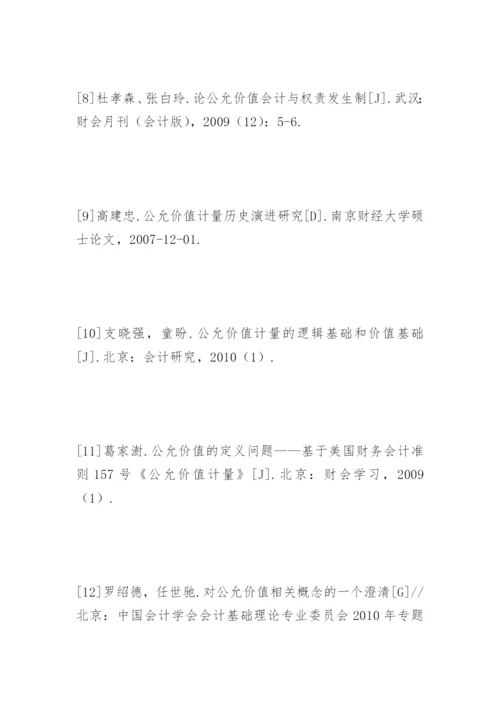 [8]杜孝森、张白玲.论公允价值会计与权责发生制[J].武汉：财会月刊（会计版），2009（12）：5-6.

[9]高建忠.公允价值计量历史演进研究[D].南京财经大学硕士论文，2007-12-01.

[10]支晓强，童盼.公允价值计量的逻辑基础和价值基础[J].北京：会计研究，2010（1）.

[11]葛家澍.公允价值的定义问题——基于美国财务会计准则157号《公允价值计量》[J].北京：财会学习，2009（1）.

[12]罗绍德，任世驰.对公允价值相关概念的一个澄清[G]//北京：中国会计学会会计基础理论专业委员会2010年专题